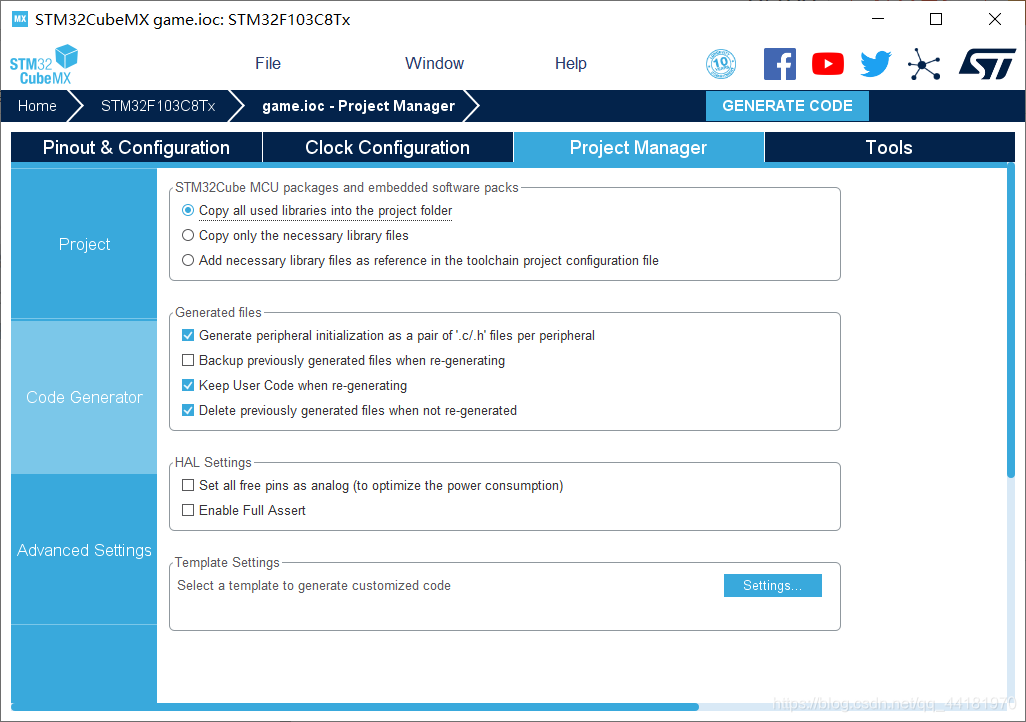 MX STM32CubeMX game.ioc: STM32F103C8Tx

STM32 CubeMX

File Window Help

10

Home STM32F103C8Tx game.ioc - Project Manager

GENERATE CODE

Pinout & Configuration Clock Configuration Project Manager Tools

Project

Code Generator

Advanced Settings

STM32Cube MCU packages and embedded software packs
Copy all used libraries into the project folder
Copy only the necessary library files
Add necessary library files as reference in the toolchain project configuration file

Generated files
Generate peripheral initialization as a pair of '.c/.h' files per peripheral
Backup previously generated files when re-generating
Keep User Code when re-generating
Delete previously generated files when not re-generated

HAL Settings
Set all free pins as analog (to optimize the power consumption)
Enable Full Assert

Template Settings
Select a template to generate customized code
Settings...

https://blog.csdn.net/qq_44181970